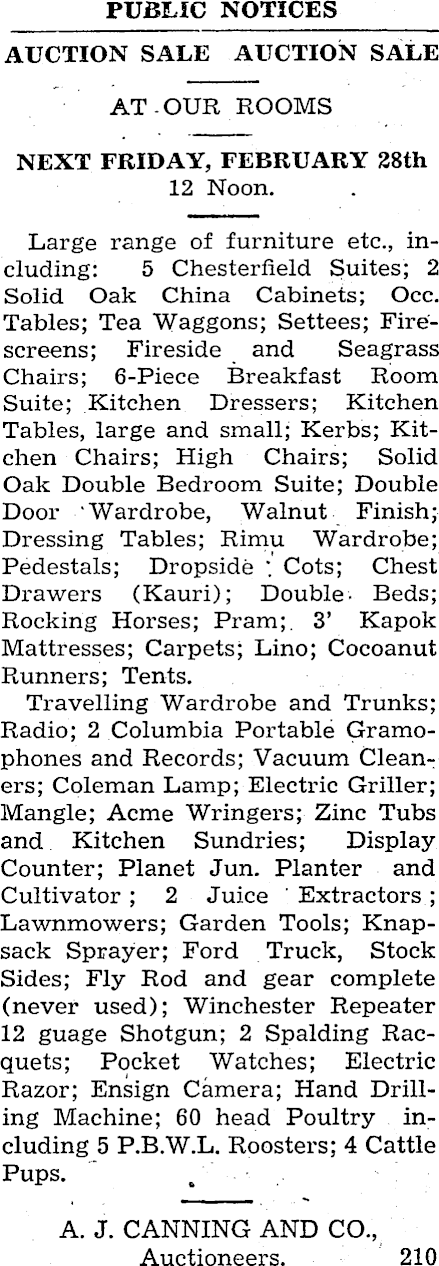 PUBLIC NOTICES

AUCTION SALE AUCTION SALE

AT OUR ROOMS

NEXT FRIDAY, FEBRUARY 28th
12 Noon.

Large range of furniture etc., including: 5 Chesterfield Suites; 2 Solid Oak China Cabinets; Occ. Tables; Tea Waggons; Settees; Firescreens; Fireside and Seagrass Chairs; 6-Piece Breakfast Room Suite; Kitchen Dressers; Kitchen Tables, large and small; Kerbs; Kitchen Chairs; High Chairs; Solid Oak Double Bedroom Suite; Double Door Wardrobe, Walnut Finish; Dressing Tables; Rimu Wardrobe; Pedestals; Dropside Cots; Chest Drawers (Kauri); Double Beds; Rocking Horses; Pram; 3' Kapok Mattresses; Carpets; Lino; Cocoanut Runners; Tents.

Travelling Wardrobe and Trunks; Radio; 2 Columbia Portable Gramophones and Records; Vacuum Cleaners; Coleman Lamp; Electric Griller; Mangle; Acme Wringers; Zinc Tubs and Kitchen Sundries; Display Counter; Planet Jun. Planter and Cultivator; 2 Juice Extractors; Lawnmowers; Garden Tools; Knapsack Sprayer; Ford Truck, Stock Sides; Fly Rod and gear complete (never used); Winchester Repeater 12 guage Shotgun; 2 Spalding Racquets; Pocket Watches; Electric Razor; Ensign Camera; Hand Drilling Machine; 60 head Poultry including 5 P.B.W.L. Roosters; 4 Cattle Pups.

A. J. CANNING AND CO.,
Auctioneers. 210